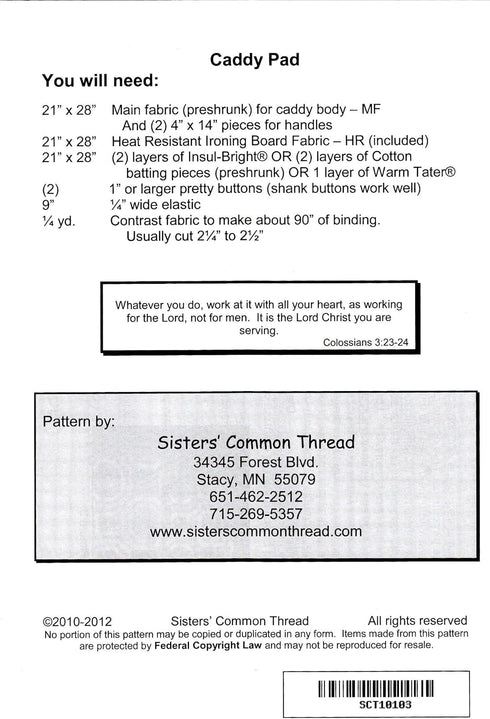 Caddy Pad

You will need:

21" x 28" Main fabric (preshrunk) for caddy body – MF
And (2) 4" x 14" pieces for handles
21" x 28" Heat Resistant Ironing Board Fabric – HR (included)
21" x 28" (2) layers of Insul-Bright® OR (2) layers of Cotton batting pieces (preshrunk) OR 1 layer of Warm Tater®
(2) 1" or larger pretty buttons (shank buttons work well)
9" ¼" wide elastic
¼ yd. Contrast fabric to make about 90" of binding.
Usually cut 2¼" to 2½"

Whatever you do, work at it with all your heart, as working for the Lord, not for men. It is the Lord Christ you are serving.
Colossians 3:23-24

Pattern by:
Sisters' Common Thread
34345 Forest Blvd.
Stacy, MN 55079
651-462-2512
715-269-5357
www.sisterscommonthread.com

©2010-2012 Sisters' Common Thread All rights reserved
No portion of this pattern may be copied or duplicated in any form. Items made from this pattern are protected by Federal Copyright Law and may not be reproduced for resale.

SCT10103